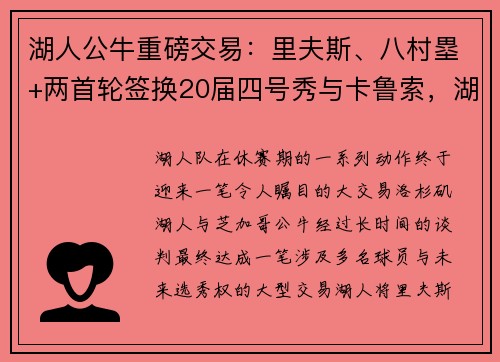 湖人公牛重磅交易：里夫斯、八村塁+两首轮签换20届四号秀与卡鲁索，湖

湖人队在休赛期的一系列动作终于迎来一笔令人瞩目的大交易洛杉矶湖人与芝加哥公牛经过长时间的谈判最终达成一笔涉及多名球员与未来选秀权的大型交易湖人将里夫斯